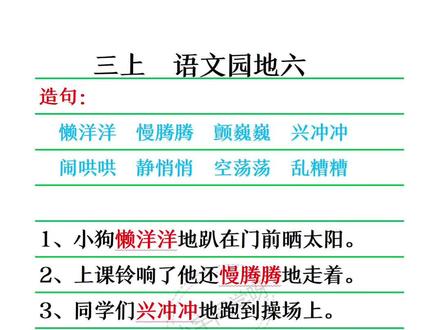 三上　语文园地六

造句：

懒洋洋　慢腾腾　颤巍巍　兴冲冲

闹哄哄　静悄悄　空荡荡　乱糟糟

1、小狗懒洋洋地趴在门前晒太阳。

2、上课铃响了他还慢腾腾地走着。

3、同学们兴冲冲地跑到操场上。